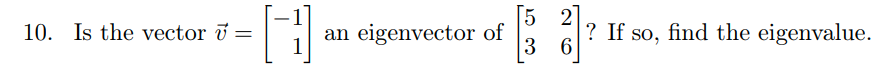 10. Is the vector $\vec{v} = \begin{bmatrix} -1 \\ 1 \end{bmatrix}$ an eigenvector of $\begin{bmatrix} 5 & 2 \\ 3 & 6 \end{bmatrix}$? If so, find the eigenvalue.